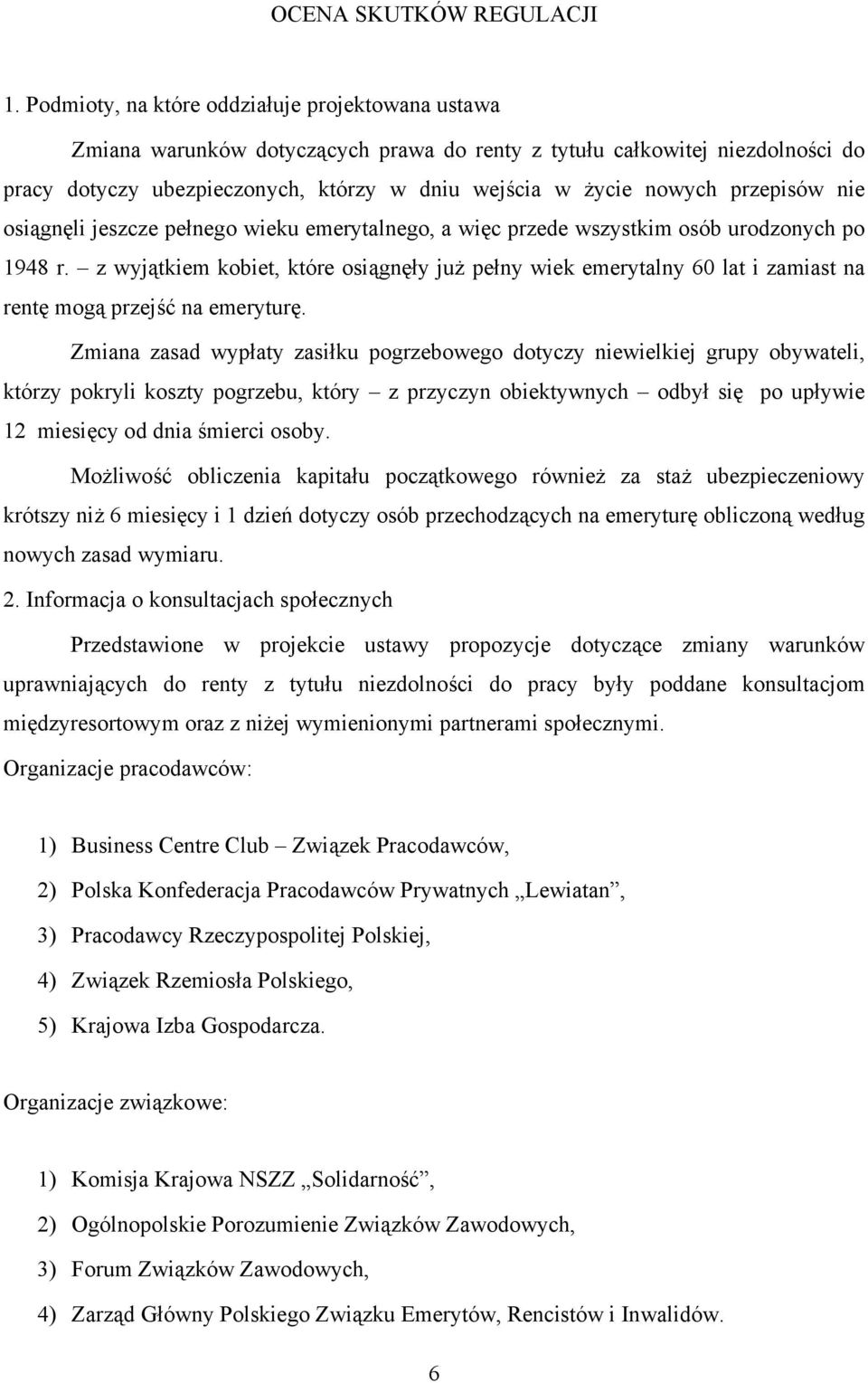 OCENA SKUTKÓW REGULACJI

1. Podmioty, na które oddziałuje projektowana ustawa

Zmiana warunków dotyczących prawa do renty z tytułu całkowitej niezdolności do pracy dotyczy ubezpieczonych, którzy w dniu wejścia w życie nowych przepisów nie osiągnęli jeszcze pełnego wieku emerytalnego, a więc przede wszystkim osób urodzonych po 1948 r. – z wyjątkiem kobiet, które osiągnęły już pełny wiek emerytalny 60 lat i zamiast na rentę mogą przejść na emeryturę.

Zmiana zasad wypłaty zasiłku pogrzebowego dotyczy niewielkiej grupy obywateli, którzy pokryli koszty pogrzebu, który – z przyczyn obiektywnych – odbył się po upływie 12 miesięcy od dnia śmierci osoby.

Możliwość obliczenia kapitału początkowego również za staż ubezpieczeniowy krótszy niż 6 miesięcy i 1 dzień dotyczy osób przechodzących na emeryturę obliczoną według nowych zasad wymiaru.

2. Informacja o konsultacjach społecznych

Przedstawione w projekcie ustawy propozycje dotyczące zmiany warunków uprawniających do renty z tytułu niezdolności do pracy były poddane konsultacjom międzyresortowym oraz z niżej wymienionymi partnerami społecznymi.

Organizacje pracodawców:

1) Business Centre Club – Związek Pracodawców,

2) Polska Konfederacja Pracodawców Prywatnych „Lewiatan”,

3) Pracodawcy Rzeczypospolitej Polskiej,

4) Związek Rzemiosła Polskiego,

5) Krajowa Izba Gospodarcza.

Organizacje związkowe:

1) Komisja Krajowa NSZZ „Solidarność”,

2) Ogólnopolskie Porozumienie Związków Zawodowych,

3) Forum Związków Zawodowych,

4) Zarząd Główny Polskiego Związku Emerytów, Rencistów i Inwalidów.

6